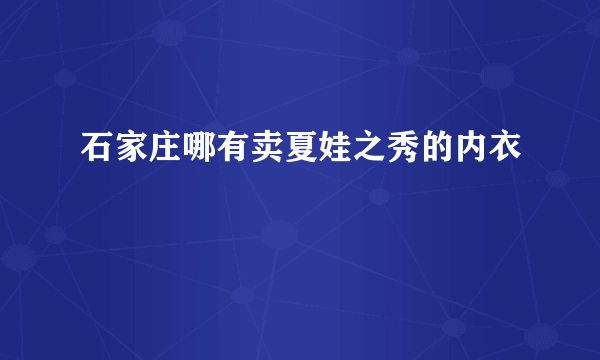 石家庄哪有卖夏娃之秀的内衣